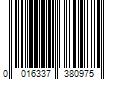 0 016337 380975